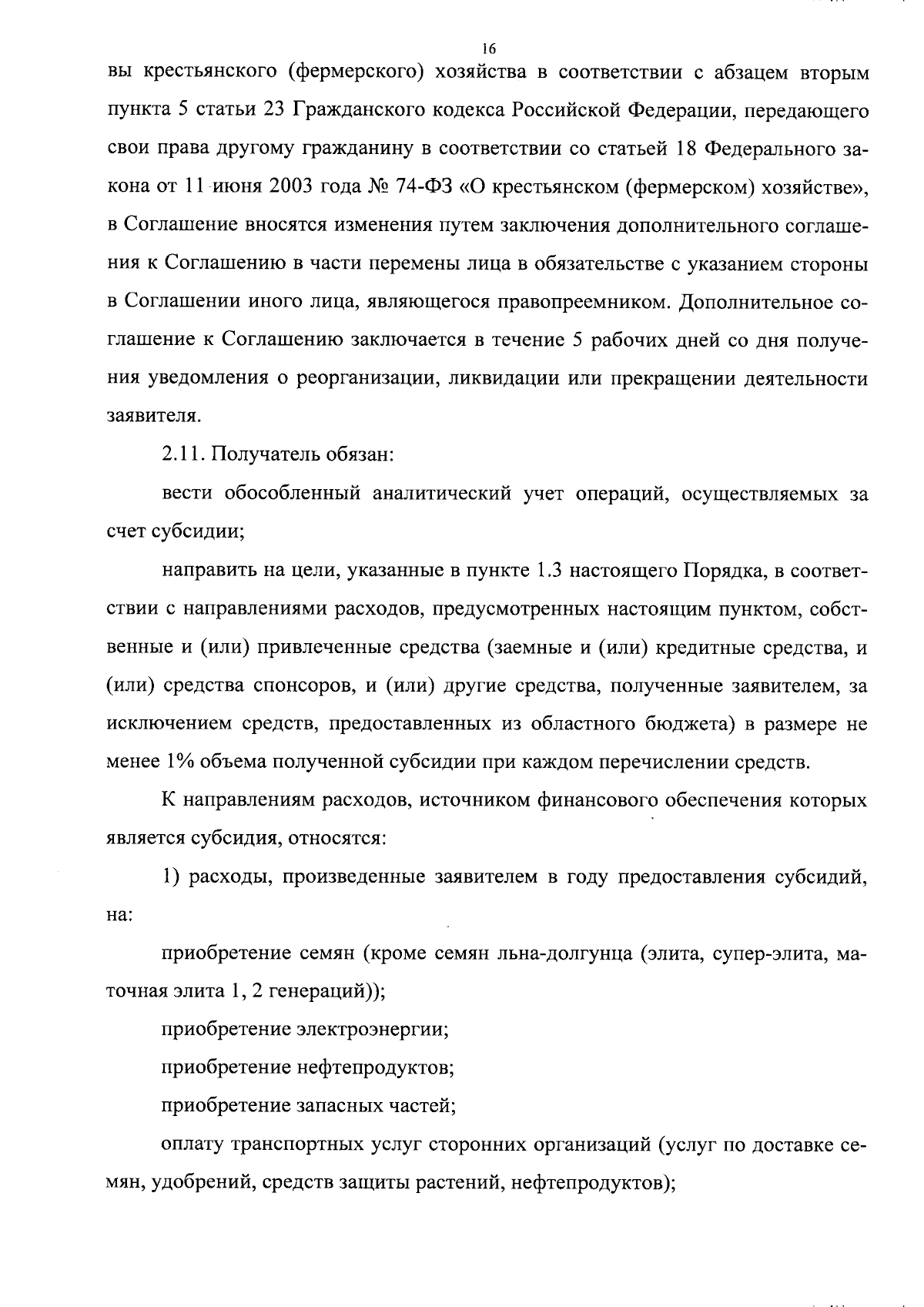 16

вы крестьянского (фермерского) хозяйства в соответствии с абзацем вторым пункта 5 статьи 23 Гражданского кодекса Российской Федерации, передающего свои права другому гражданину в соответствии со статьей 18 Федерального закона от 11 июня 2003 года № 74-ФЗ «О крестьянском (фермерском) хозяйстве», в Соглашение вносятся изменения путем заключения дополнительного соглашения к Соглашению в части перемены лица в обязательстве с указанием стороны в Соглашении иного лица, являющегося правопреемником. Дополнительное соглашение к Соглашению заключается в течение 5 рабочих дней со дня получения уведомления о реорганизации, ликвидации или прекращении деятельности заявителя.

2.11. Получатель обязан:

вести обособленный аналитический учет операций, осуществляемых за счет субсидии;

направить на цели, указанные в пункте 1.3 настоящего Порядка, в соответствии с направлениями расходов, предусмотренных настоящим пунктом, собственные и (или) привлеченные средства (заемные и (или) кредитные средства, и (или) средства спонсоров, и (или) другие средства, полученные заявителем, за исключением средств, предоставленных из областного бюджета) в размере не менее 1% объема полученной субсидии при каждом перечислении средств.

К направлениям расходов, источником финансового обеспечения которых является субсидия, относятся:

1) расходы, произведенные заявителем в году предоставления субсидий, на:

приобретение семян (кроме семян льна-долгунца (элита, супер-элита, маточная элита 1, 2 генераций));

приобретение электроэнергии;

приобретение нефтепродуктов;

приобретение запасных частей;

оплату транспортных услуг сторонних организаций (услуг по доставке семян, удобрений, средств защиты растений, нефтепродуктов);